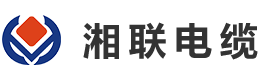 湘联电缆